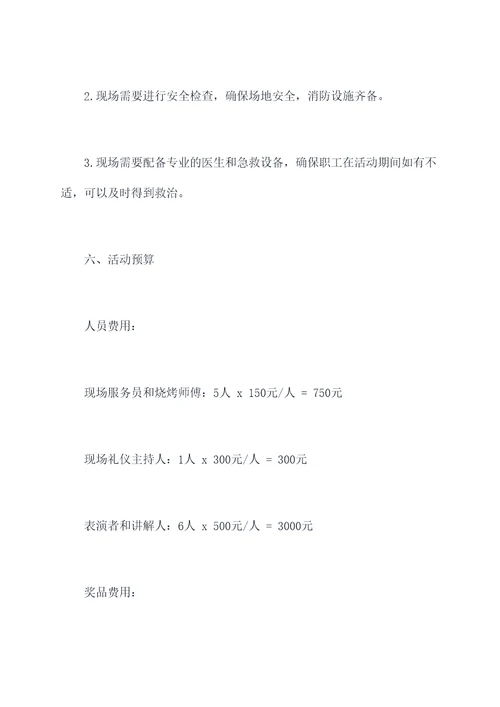 2.现场需要进行安全检查，确保场地安全，消防设施齐备。

3.现场需要配备专业的医生和急救设备，确保职工在活动期间如有不适，可以及时得到救治。

六、活动预算

人员费用：

现场服务员和烧烤师傅：5人 x 150元/人 = 750元

现场礼仪主持人：1人 x 300元/人 = 300元

表演者和讲解人：6人 x 500元/人 = 3000元

奖品费用：